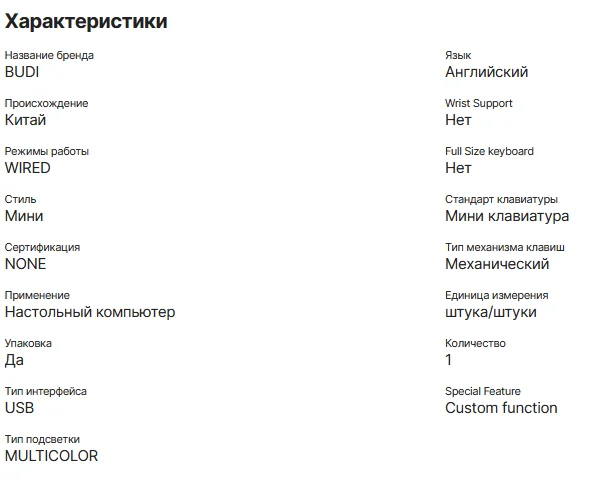 Характеристики

Название бренда
BUDI

Происхождение
Китай

Режимы работы
WIRED

Стиль
Мини

Сертификация
NONE

Применение
Настольный компьютер

Упаковка
Да

Тип интерфейса
USB

Тип подсветки
MULTICOLOR

Язык
Английский

Wrist Support
Нет

Full Size keyboard
Нет

Стандарт клавиатуры
Мини клавиатура

Тип механизма клавиш
Механический

Единица измерения
штука/штуки

Количество
1

Special Feature
Custom function